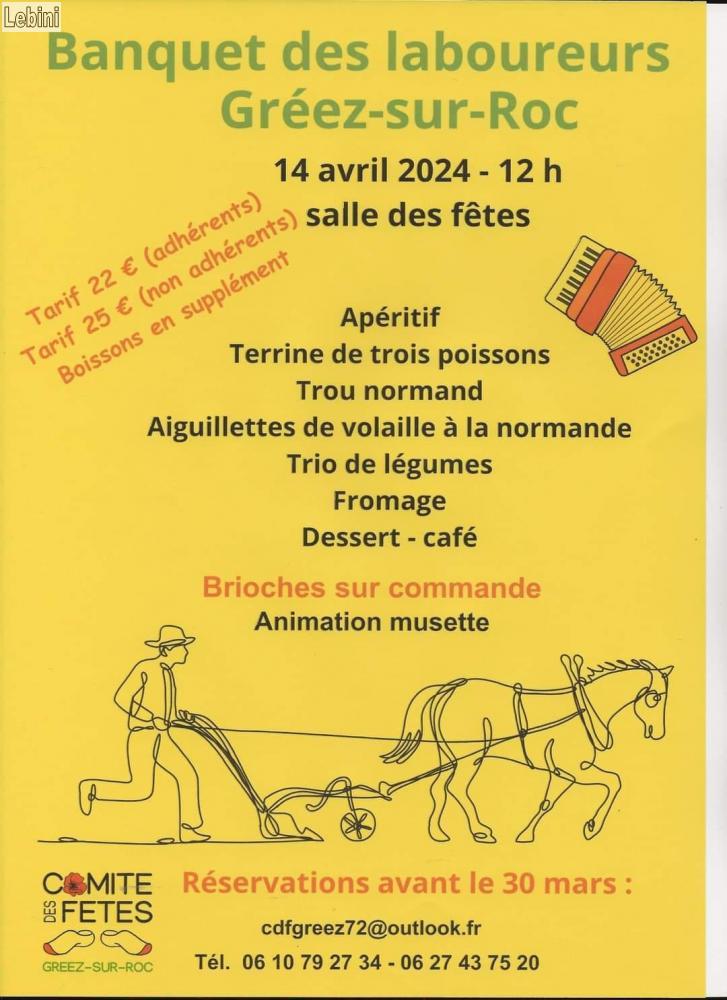 Lebini

Banquet des laboureurs
Gréez-sur-Roc

14 avril 2024 - 12 h
salle des fêtes

Tarif 22 € (adhérents)
Tarif 25 € (non adhérents)
Boissons en supplément

Apéritif
Terrine de trois poissons
Trou normand
Aiguillettes de volaille à la normande
Trio de légumes
Fromage
Dessert - café

Brioches sur commande
Animation musette

COMITE DES FETES
GREEZ-SUR-ROC

Réservations avant le 30 mars :

cdfgreez72@outlook.fr

Tél. 06 10 79 27 34 - 06 27 43 75 20